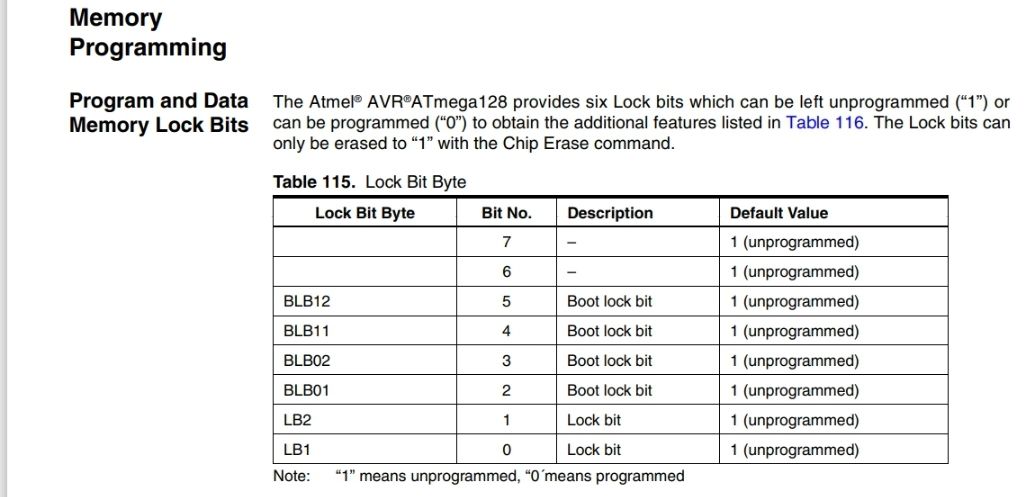 Memory Programming

Program and Data Memory Lock Bits

The Atmel® AVR®ATmega128 provides six Lock bits which can be left unprogrammed (“1”) or can be programmed (“0”) to obtain the additional features listed in Table 116. The Lock bits can only be erased to “1” with the Chip Erase command.

Table 115. Lock Bit Byte

| Lock Bit Byte | Bit No. | Description | Default Value |
|---|---|---|---|
| | 7 | – | 1 (unprogrammed) |
| | 6 | – | 1 (unprogrammed) |
| BLB12 | 5 | Boot lock bit | 1 (unprogrammed) |
| BLB11 | 4 | Boot lock bit | 1 (unprogrammed) |
| BLB02 | 3 | Boot lock bit | 1 (unprogrammed) |
| BLB01 | 2 | Boot lock bit | 1 (unprogrammed) |
| LB2 | 1 | Lock bit | 1 (unprogrammed) |
| LB1 | 0 | Lock bit | 1 (unprogrammed) |

Note: “1” means unprogrammed, “0´means programmed